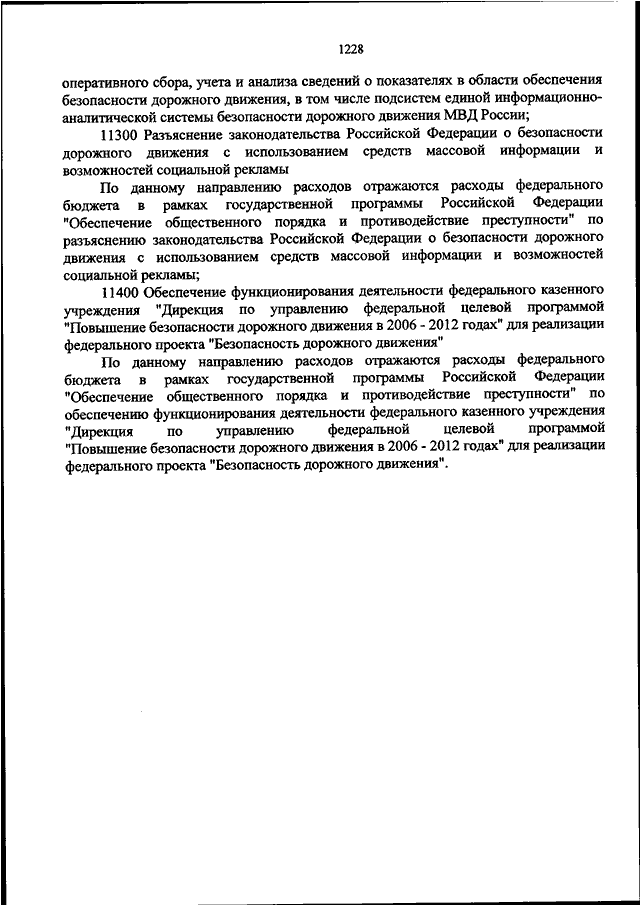 1228

оперативного сбора, учета и анализа сведений о показателях в области обеспечения безопасности дорожного движения, в том числе подсистем единой информационно-аналитической системы безопасности дорожного движения МВД России;

11300 Разъяснение законодательства Российской Федерации о безопасности дорожного движения с использованием средств массовой информации и возможностей социальной рекламы

По данному направлению расходов отражаются расходы федерального бюджета в рамках государственной программы Российской Федерации "Обеспечение общественного порядка и противодействие преступности" по разъяснению законодательства Российской Федерации о безопасности дорожного движения с использованием средств массовой информации и возможностей социальной рекламы;

11400 Обеспечение функционирования деятельности федерального казенного учреждения "Дирекция по управлению федеральной целевой программой "Повышение безопасности дорожного движения в 2006 - 2012 годах" для реализации федерального проекта "Безопасность дорожного движения"

По данному направлению расходов отражаются расходы федерального бюджета в рамках государственной программы Российской Федерации "Обеспечение общественного порядка и противодействие преступности" по обеспечению функционирования деятельности федерального казенного учреждения "Дирекция по управлению федеральной целевой программой "Повышение безопасности дорожного движения в 2006 - 2012 годах" для реализации федерального проекта "Безопасность дорожного движения".